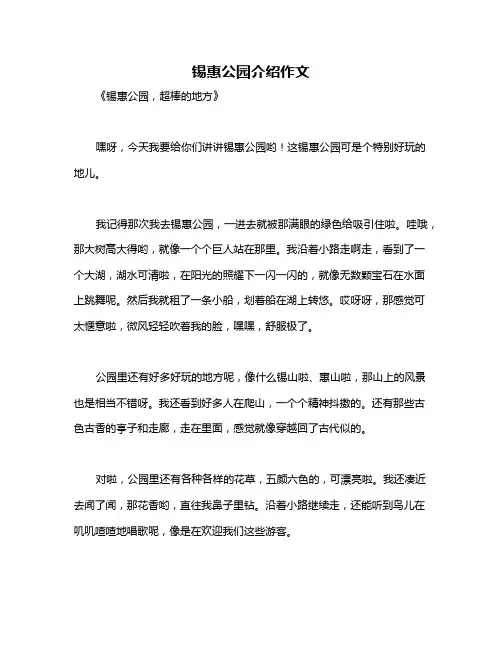 锡惠公园介绍作文

《锡惠公园，超棒的地方》

嘿呀，今天我要给你们讲讲锡惠公园哟！这锡惠公园可是个特别好玩的地儿。

我记得那次我去锡惠公园，一进去就被那满眼的绿色给吸引住啦。哇哦，那大树高大得哟，就像一个个巨人站在那里。我沿着小路走啊走，看到了一个大湖，湖水可清啦，在阳光的照耀下一闪一闪的，就像无数颗宝石在水面上跳舞呢。然后我就租了一条小船，划着船在湖上转悠。哎呀呀，那感觉可太惬意啦，微风轻轻吹着我的脸，嘿嘿，舒服极了。

公园里还有好多好玩的地方呢，像什么锡山啦、惠山啦，那山上的风景也是相当不错呀。我还看到好多人在爬山，一个个精神抖擞的。还有那些古色古香的亭子和走廊，走在里面，感觉就像穿越回了古代似的。

对啦，公园里还有各种各样的花草，五颜六色的，可漂亮啦。我还凑近去闻了闻，那花香哟，直往我鼻子里钻。沿着小路继续走，还能听到鸟儿在叽叽喳喳地唱歌呢，像是在欢迎我们这些游客。